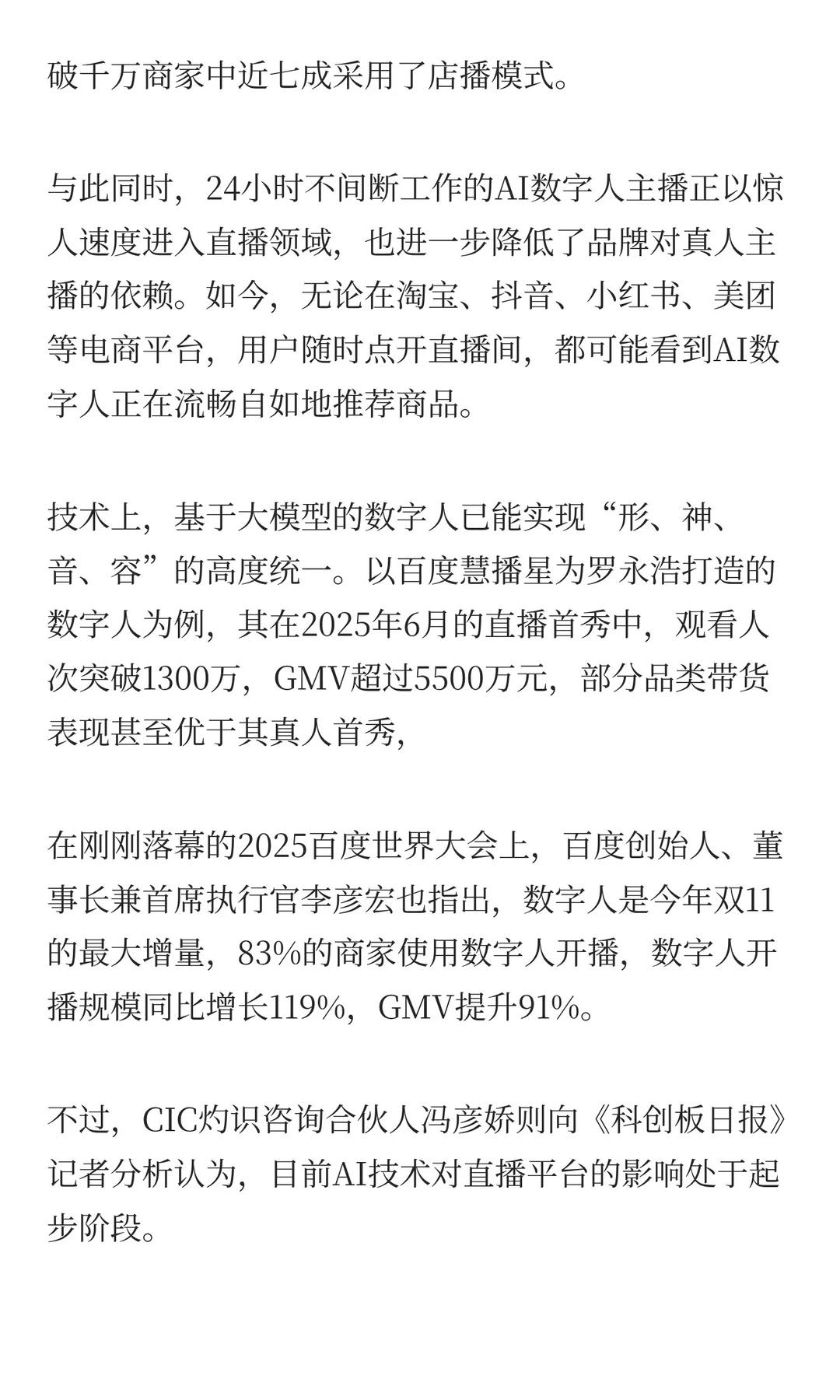 破千万商家中近七成采用了店播模式。

与此同时，24小时不间断工作的AI数字人主播正以惊人速度进入直播领域，也进一步降低了品牌对真人主播的依赖。如今，无论在淘宝、抖音、小红书、美团等电商平台，用户随时点开直播间，都可能看到AI数字人正在流畅自如地推荐商品。

技术上，基于大模型的数字人已能实现“形、神、音、容”的高度统一。以百度慧播星为罗永浩打造的数字人为例，其在2025年6月的直播首秀中，观看人次突破1300万，GMV超过5500万元，部分品类带货表现甚至优于其真人首秀，

在刚刚落幕的2025百度世界大会上，百度创始人、董事长兼首席执行官李彦宏也指出，数字人是今年双11的最大增量，83%的商家使用数字人开播，数字人开播规模同比增长119%，GMV提升91%。

不过，CIC灼识咨询合伙人冯彦娇则向《科创板日报》记者分析认为，目前AI技术对直播平台的影响处于起步阶段。